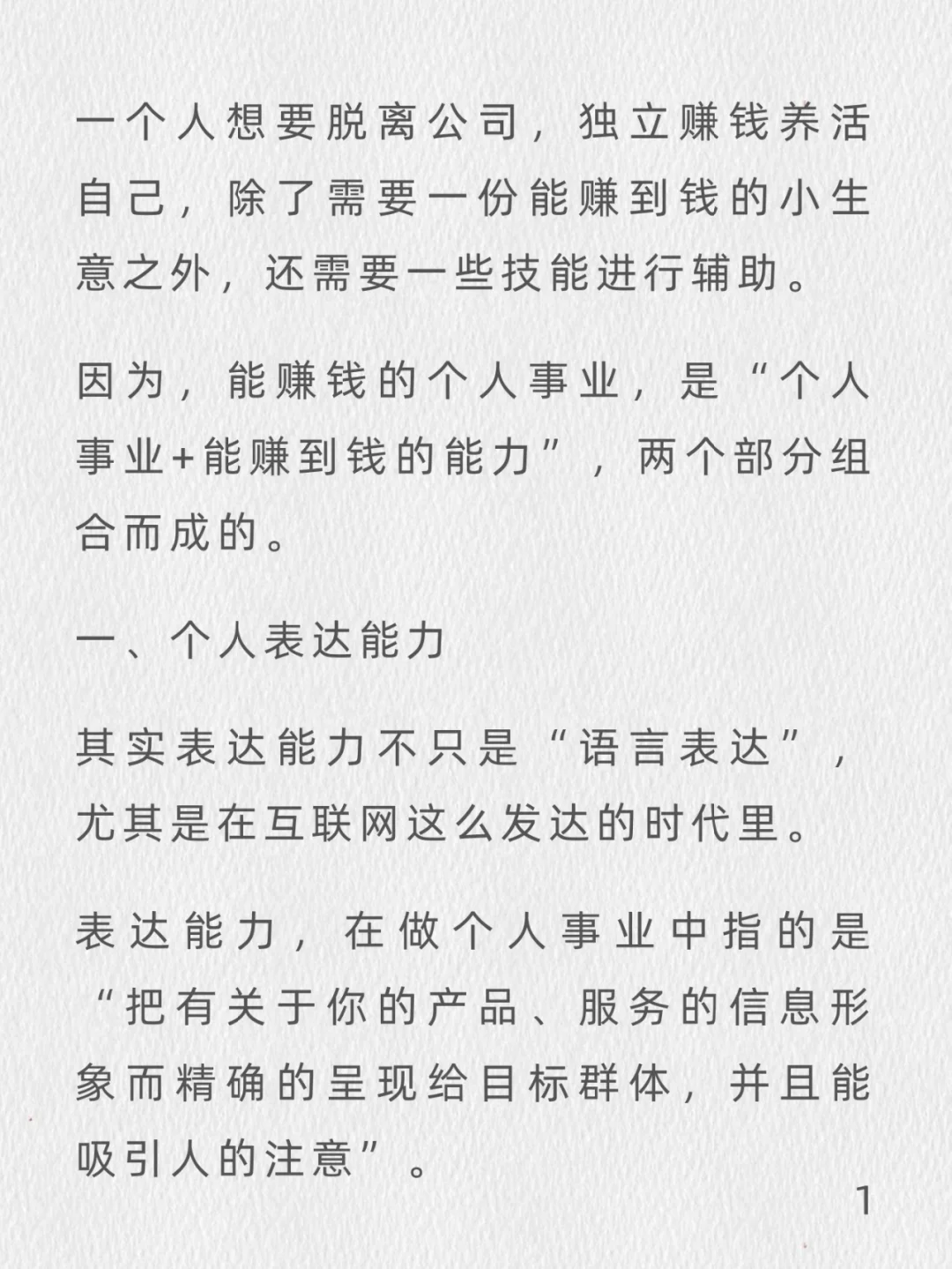 一个人想要脱离公司，独立赚钱养活自己，除了需要一份能赚到钱的小生意之外，还需要一些技能进行辅助。

因为，能赚钱的个人事业，是“个人事业+能赚到钱的能力”，两个部分组合而成的。

一、个人表达能力

其实表达能力不只是“语言表达”，尤其是在互联网这么发达的时代里。

表达能力，在做个人事业中指的是“把有关于你的产品、服务的信息形象而精确的呈现给目标群体，并且能吸引人的注意”。

1